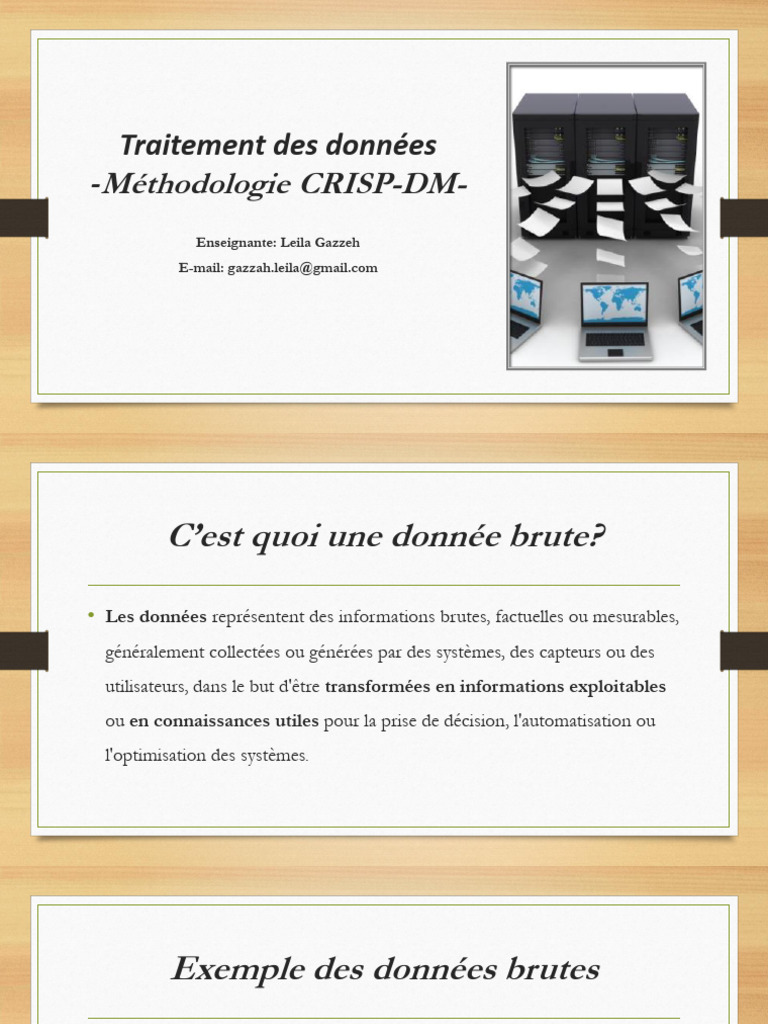 Traitement des données
-Méthodologie CRISP-DM-

Enseignante: Leila Gazzeh
E-mail: gazzah.leila@gmail.com

C'est quoi une donnée brute?

• Les données représentent des informations brutes, factuelles ou mesurables, généralement collectées ou générées par des systèmes, des capteurs ou des utilisateurs, dans le but d'être transformées en informations exploitables ou en connaissances utiles pour la prise de décision, l'automatisation ou l'optimisation des systèmes.

Exemple des données brutes